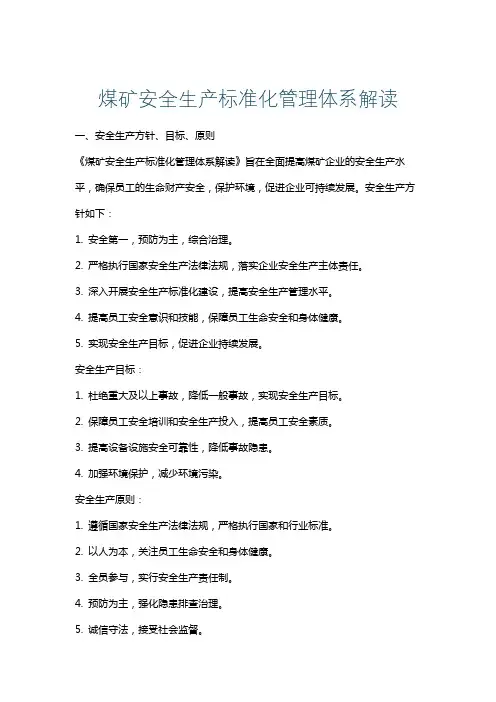 煤矿安全生产标准化管理体系解读

一、安全生产方针、目标、原则

《煤矿安全生产标准化管理体系解读》旨在全面提高煤矿企业的安全生产水平，确保员工的生命财产安全，保护环境，促进企业可持续发展。安全生产方针如下：

1. 安全第一，预防为主，综合治理。

2. 严格执行国家安全生产法律法规，落实企业安全生产主体责任。

3. 深入开展安全生产标准化建设，提高安全生产管理水平。

4. 提高员工安全意识和技能，保障员工生命安全和身体健康。

5. 实现安全生产目标，促进企业持续发展。

安全生产目标：

1. 杜绝重大及以上事故，降低一般事故，实现安全生产目标。

2. 保障员工安全培训和安全生产投入，提高员工安全素质。

3. 提高设备设施安全可靠性，降低事故隐患。

4. 加强环境保护，减少环境污染。

安全生产原则：

1. 遵循国家安全生产法律法规，严格执行国家和行业标准。

2. 以人为本，关注员工生命安全和身体健康。

3. 全员参与，实行安全生产责任制。

4. 预防为主，强化隐患排查治理。

5. 诚信守法，接受社会监督。